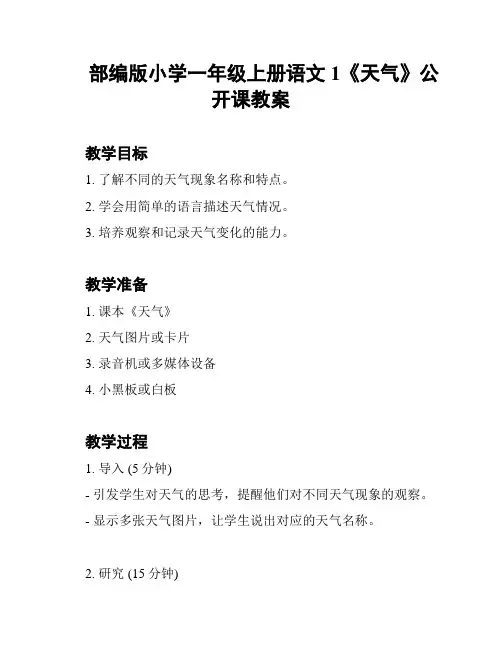 部编版小学一年级上册语文 1《天气》公开课教案

教学目标

1. 了解不同的天气现象名称和特点。

2. 学会用简单的语言描述天气情况。

3. 培养观察和记录天气变化的能力。

教学准备

1. 课本《天气》

2. 天气图片或卡片

3. 录音机或多媒体设备

4. 小黑板或白板

教学过程

1. 导入 (5 分钟)

- 引发学生对天气的思考，提醒他们对不同天气现象的观察。

- 显示多张天气图片，让学生说出对应的天气名称。

2. 研究 (15 分钟)